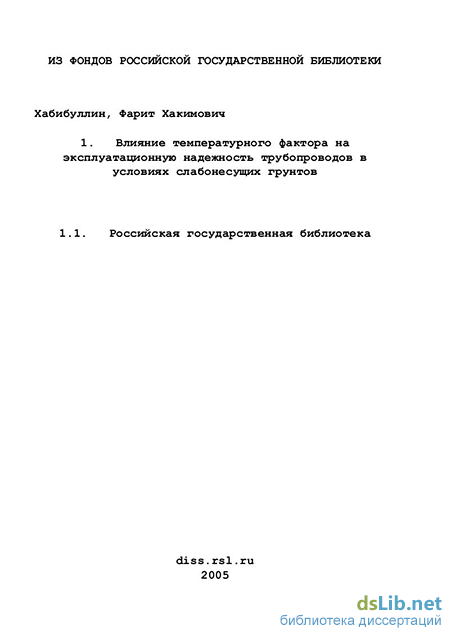 ИЗ ФОНДОВ РОССИЙСКОЙ ГОСУДАРСТВЕННОЙ БИБЛИОТЕКИ

Хабибуллин, Фарит Хакимович

1. Влияние температурного фактора на эксплуатационную надежность трубопроводов в условиях слабонесущих грунтов

1.1. Российская государственная библиотека

diss.rsl.ru
2005

dsLib.net
библиотека диссертаций